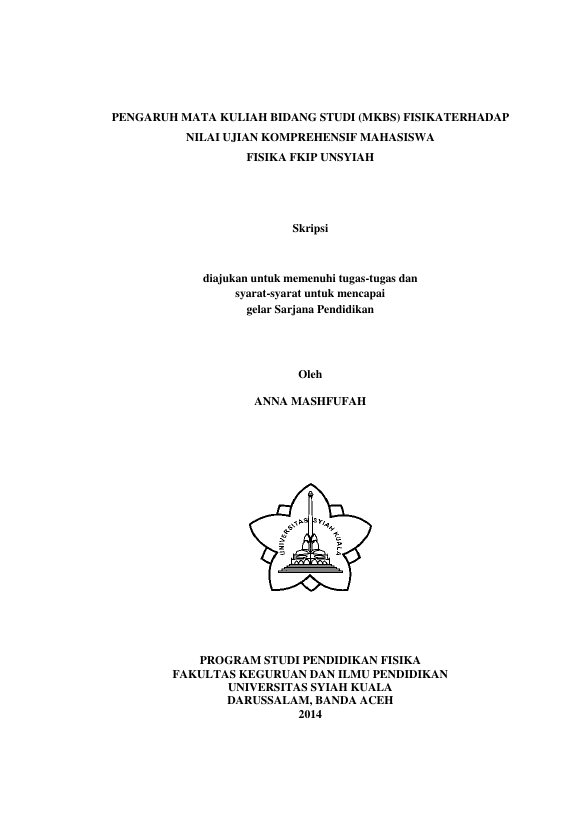 PENGARUH MATA KULIAH BIDANG STUDI (MKBS) FISIKATERHADAP NILAI UJIAN KOMPREHENSIF MAHASISWA FISIKA FKIP UNSYIAH

Skripsi

diajukan untuk memenuhi tugas-tugas dan syarat-syarat untuk mencapai gelar Sarjana Pendidikan

Oleh

ANNA MASHFUFAH

UNIVERSITAS SYIAH KUALA

PROGRAM STUDI PENDIDIKAN FISIKA
FAKULTAS KEGURUAN DAN ILMU PENDIDIKAN
UNIVERSITAS SYIAH KUALA
DARUSSALAM, BANDA ACEH
2014